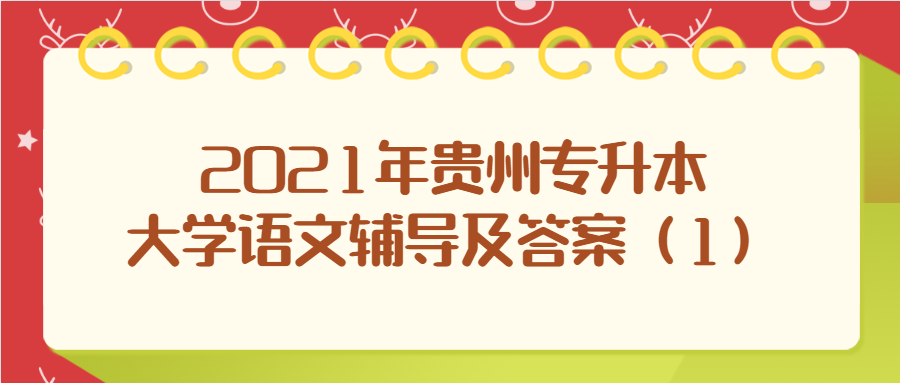 2021年贵州专升本
大学语文辅导及答案（1）